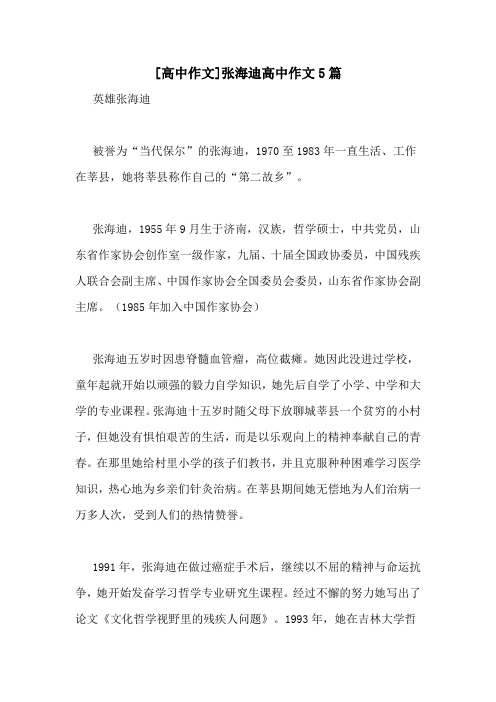 [高中作文]张海迪高中作文5篇

英雄张海迪

被誉为“当代保尔”的张海迪，1970至1983年一直生活、工作在莘县，她将莘县称作自己的“第二故乡”。

张海迪，1955年9月生于济南，汉族，哲学硕士，中共党员，山东省作家协会创作室一级作家，九届、十届全国政协委员，中国残疾人联合会副主席、中国作家协会全国委员会委员，山东省作家协会副主席。（1985年加入中国作家协会）

张海迪五岁时因患脊髓血管瘤，高位截瘫。她因此没进过学校，童年起就开始以顽强的毅力自学知识，她先后自学了小学、中学和大学的专业课程。张海迪十五岁时随父母下放聊城莘县一个贫穷的小村子，但她没有惧怕艰苦的生活，而是以乐观向上的精神奉献自己的青春。在那里她给村里小学的孩子们教书，并且克服种种困难学习医学知识，热心地为乡亲们针灸治病。在莘县期间她无偿地为人们治病一万多人次，受到人们的热情赞誉。

1991年，张海迪在做过癌症手术后，继续以不屈的精神与命运抗争，她开始发奋学习哲学专业研究生课程。经过不懈的努力她写出了论文《文化哲学视野里的残疾人问题》。1993年，她在吉林大学哲